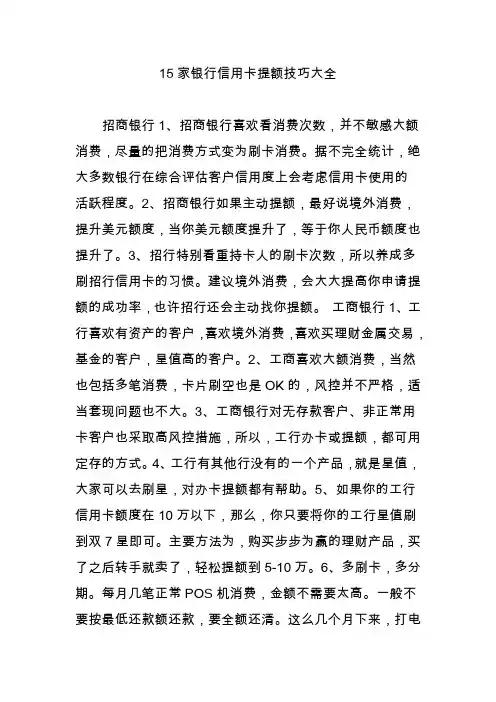 15 家银行信用卡提额技巧大全

招商银行 1、招商银行喜欢看消费次数，并不敏感大额消费，尽量的把消费方式变为刷卡消费。据不完全统计，绝大多数银行在综合评估客户信用度上会考虑信用卡使用的活跃程度。2、招商银行如果主动提额，最好说境外消费，提升美元额度，当你美元额度提升了，等于你人民币额度也提升了。3、招行特别看重持卡人的刷卡次数，所以养成多刷招行信用卡的习惯。建议境外消费，会大大提高你申请提额的成功率，也许招行还会主动找你提额。 工商银行 1、工行喜欢有资产的客户，喜欢境外消费，喜欢买理财金属交易，基金的客户，星值高的客户。2、工商喜欢大额消费，当然也包括多笔消费，卡片刷空也是 OK 的，风控并不严格，适当套现问题也不大。3、工商银行对无存款客户、非正常用卡客户也采取高风控措施，所以，工行办卡或提额，都可用定存的方式。4、工行有其他行没有的一个产品，就是星值，大家可以去刷星，对办卡提额都有帮助。5、如果你的工行信用卡额度在 10 万以下，那么，你只要将你的工行星值刷到双 7 星即可。主要方法为，购买步步为赢的理财产品，买了之后转手就卖了，轻松提额到 5-10 万。6、多刷卡，多分期。每月几笔正常 POS 机消费，金额不需要太高。一般不要按最低还款额还款，要全额还清。这么几个月下来，打电